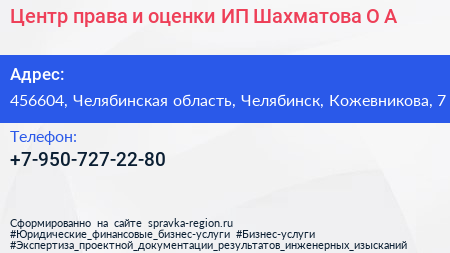 Центр права и оценки ИП Шахматова О А

Адрес:
456604, Челябинская область, Челябинск, Кожевникова, 7

Телефон:
+7-950-727-22-80

Сформированно на сайте spravka-region.ru
#Юридические_финансовые_бизнес-услуги #Бизнес-услуги
#Экспертиза_проектной_документации_результатов_инженерных_изысканий